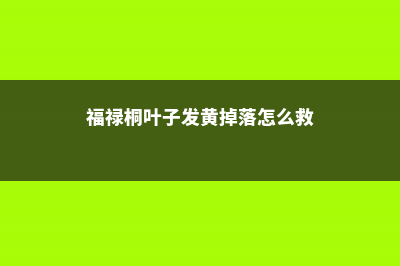 福禄桐叶子发黄掉落怎么救